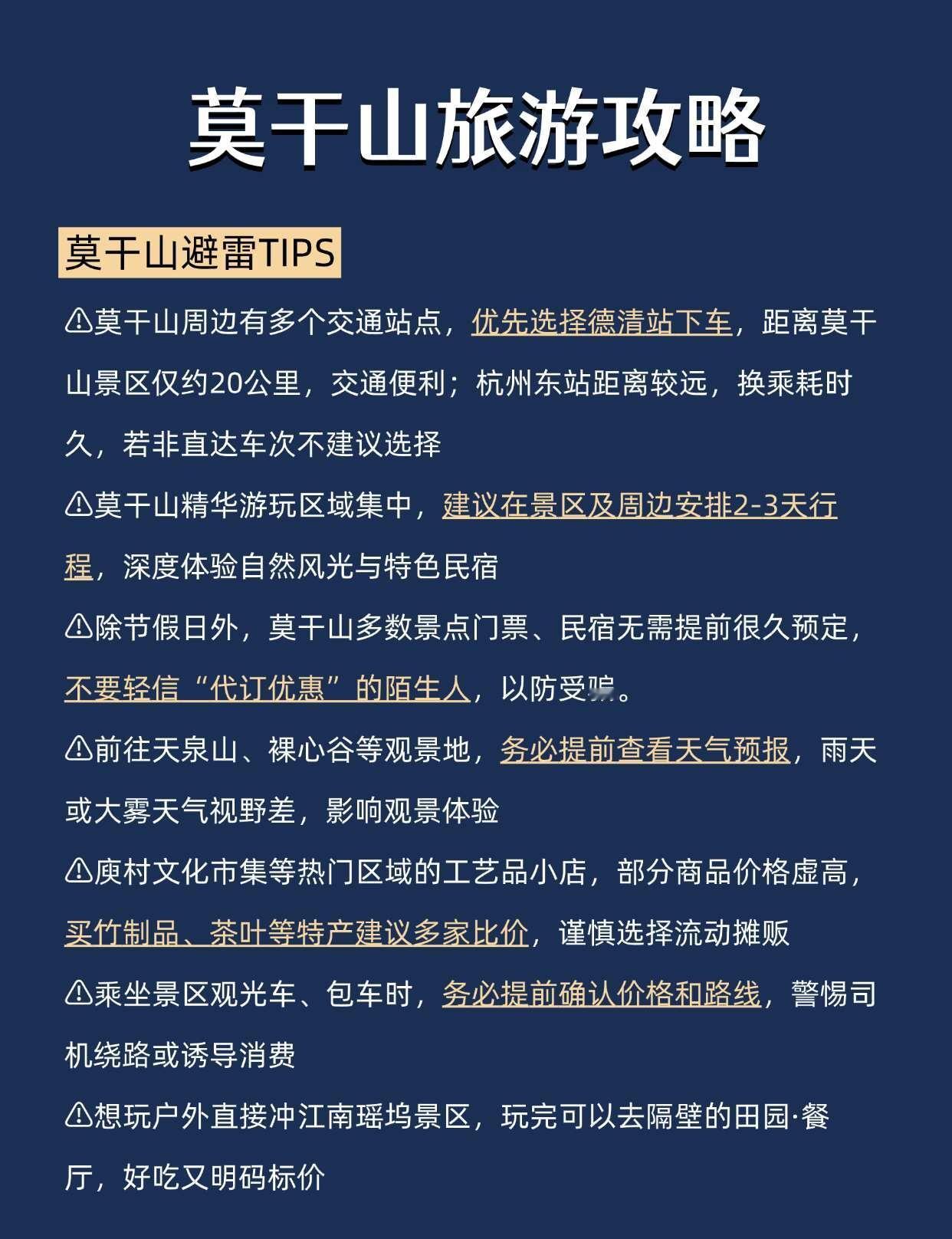 莫干山旅游攻略

莫干山避雷TIPS

⚠莫干山周边有多个交通站点，优先选择德清站下车，距离莫干山景区仅约20公里，交通便利；杭州东站距离较远，换乘耗时久，若非直达车次不建议选择

⚠莫干山精华游玩区域集中，建议在景区及周边安排2-3天行程，深度体验自然风光与特色民宿

⚠除节假日外，莫干山多数景点门票、民宿无需提前很久预定，不要轻信“代订优惠”的陌生人，以防受骗。

⚠前往天泉山、裸心谷等观景地，务必提前查看天气预报，雨天或大雾天气视野差，影响观景体验

⚠庾村文化市集等热门区域的工艺品小店，部分商品价格虚高，买竹制品、茶叶等特产建议多家比价，谨慎选择流动摊贩

⚠乘坐景区观光车、包车时，务必提前确认价格和路线，警惕司机绕路或诱导消费

⚠想玩户外直接冲江南瑶坞景区，玩完可以去隔壁的田园·餐厅，好吃又明码标价